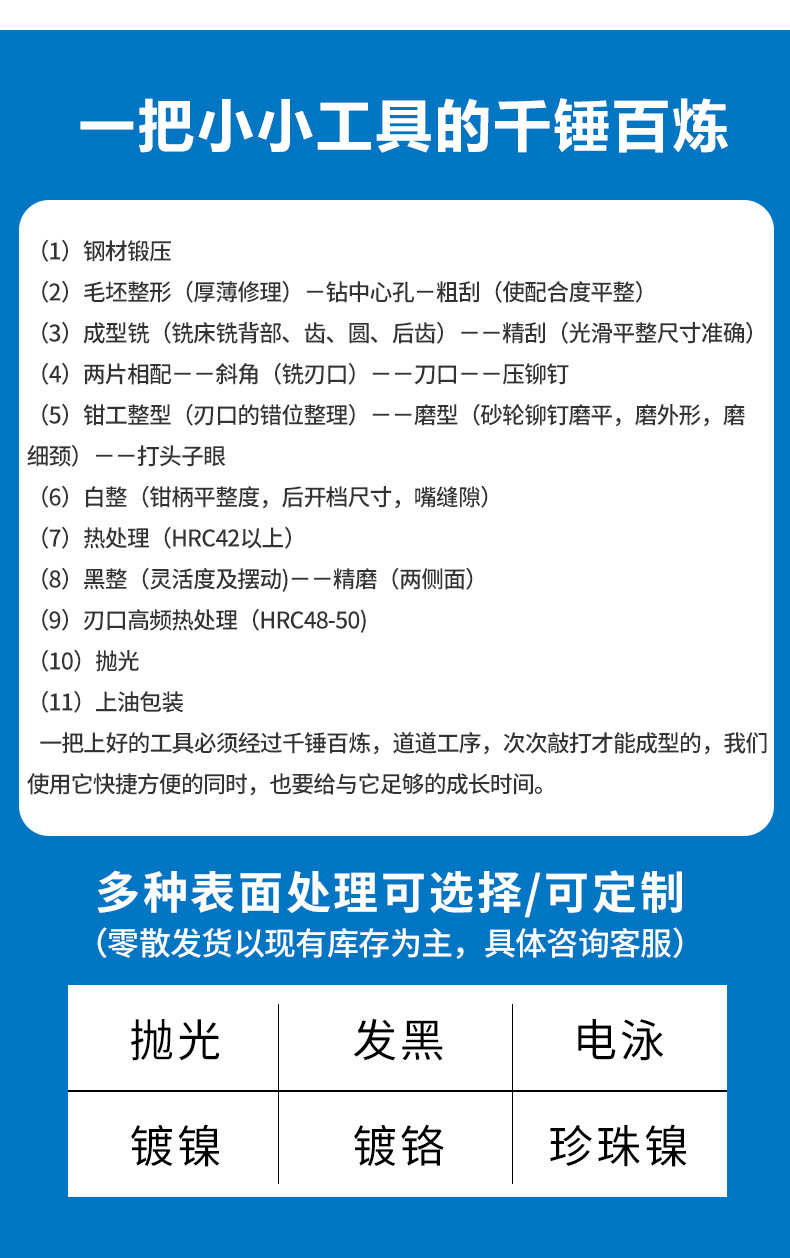 一把小小工具的千锤百炼

（1）钢材锻压
（2）毛坯整形（厚薄修理）－钻中心孔－粗刮（使配合度平整）
（3）成型铣（铣床铣背部、齿、圆、后齿）－－精刮（光滑平整尺寸准确）
（4）两片相配－－斜角（铣刃口）－－刀口－－压铆钉
（5）钳工整型（刃口的错位整理）－－磨型（砂轮铆钉磨平，磨外形，磨细颈）－－打头子眼
（6）白整（钳柄平整度，后开档尺寸，嘴缝隙）
（7）热处理（HRC42以上）
（8）黑整（灵活度及摆动)－－精磨（两侧面）
（9）刃口高频热处理（HRC48-50)
（10）抛光
（11）上油包装
一把上好的工具必须经过千锤百炼，道道工序，次次敲打才能成型的，我们使用它快捷方便的同时，也要给与它足够的成长时间。

多种表面处理可选择/可定制
（零散发货以现有库存为主，具体咨询客服）

| 抛光 | 发黑 | 电泳 |
|---|---|---|
| 镀镍 | 镀铬 | 珍珠镍 |